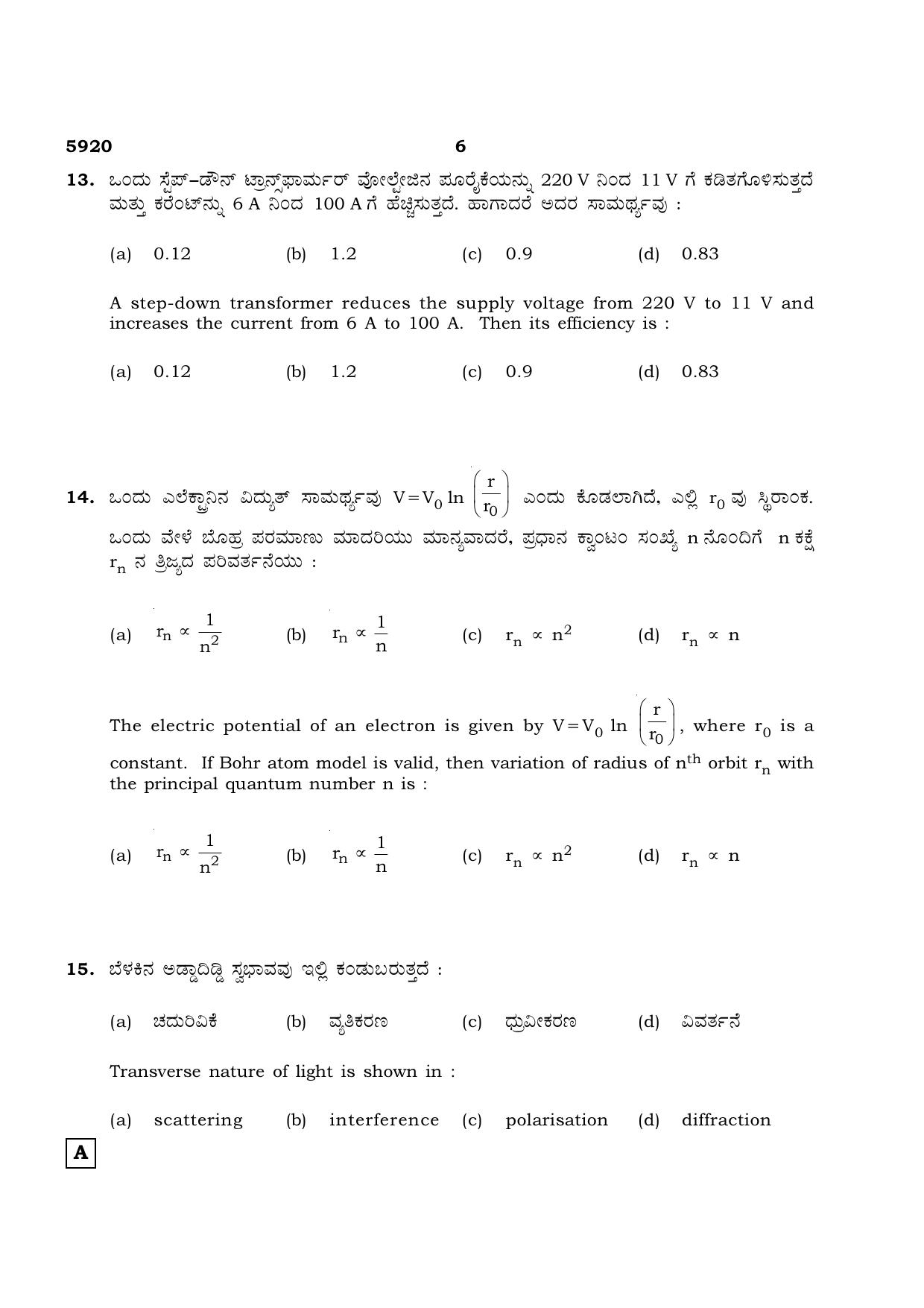 5920 6

13. ಒಂದು ಸ್ಟೆಪ್–ಡೌನ್ ಟ್ರಾನ್ಸ್‌ಫಾರ್ಮರ್ ವೋಲ್ಟೇಜಿನ ಪೂರೈಕೆಯನ್ನು 220 V ನಿಂದ 11 V ಗೆ ಕಡಿತಗೊಳಿಸುತ್ತದೆ ಮತ್ತು ಕರೆಂಟ್‌ನ್ನು 6 A ನಿಂದ 100 A ಗೆ ಹೆಚ್ಚಿಸುತ್ತದೆ. ಹಾಗಾದರೆ ಅದರ ಸಾಮರ್ಥ್ಯವು :

(a) 0.12 (b) 1.2 (c) 0.9 (d) 0.83

A step-down transformer reduces the supply voltage from 220 V to 11 V and increases the current from 6 A to 100 A. Then its efficiency is :

(a) 0.12 (b) 1.2 (c) 0.9 (d) 0.83

14. ಒಂದು ಎಲೆಕ್ಟ್ರಾನಿನ ವಿದ್ಯುತ್ ಸಾಮರ್ಥ್ಯವು $V=V_0 \ln\left(\frac{r}{r_0}\right)$ ಎಂದು ಕೊಡಲಾಗಿದೆ, ಎಲ್ಲಿ $r_0$ ವು ಸ್ಥಿರಾಂಕ. ಒಂದು ವೇಳೆ ಬೊಹ್ರ ಪರಮಾಣು ಮಾದರಿಯು ಮಾನ್ಯವಾದರೆ, ಪ್ರಧಾನ ಕ್ವಾಂಟಂ ಸಂಖ್ಯೆ n ನೊಂದಿಗೆ n ಕಕ್ಷೆ $r_n$ ನ ತ್ರಿಜ್ಯದ ಪರಿವರ್ತನೆಯು :

(a) $r_n \propto \frac{1}{n^2}$ (b) $r_n \propto \frac{1}{n}$ (c) $r_n \propto n^2$ (d) $r_n \propto n$

The electric potential of an electron is given by $V=V_0 \ln\left(\frac{r}{r_0}\right)$, where $r_0$ is a constant. If Bohr atom model is valid, then variation of radius of $n^{th}$ orbit $r_n$ with the principal quantum number n is :

(a) $r_n \propto \frac{1}{n^2}$ (b) $r_n \propto \frac{1}{n}$ (c) $r_n \propto n^2$ (d) $r_n \propto n$

15. ಬೆಳಕಿನ ಅಡ್ಡಾದಿಡ್ಡಿ ಸ್ವಭಾವವು ಇಲ್ಲಿ ಕಂಡುಬರುತ್ತದೆ :

(a) ಚದುರಿವಿಕೆ (b) ವ್ಯತಿಕರಣ (c) ಧ್ರುವೀಕರಣ (d) ವಿವರ್ತನೆ

Transverse nature of light is shown in :

(a) scattering (b) interference (c) polarisation (d) diffraction

A